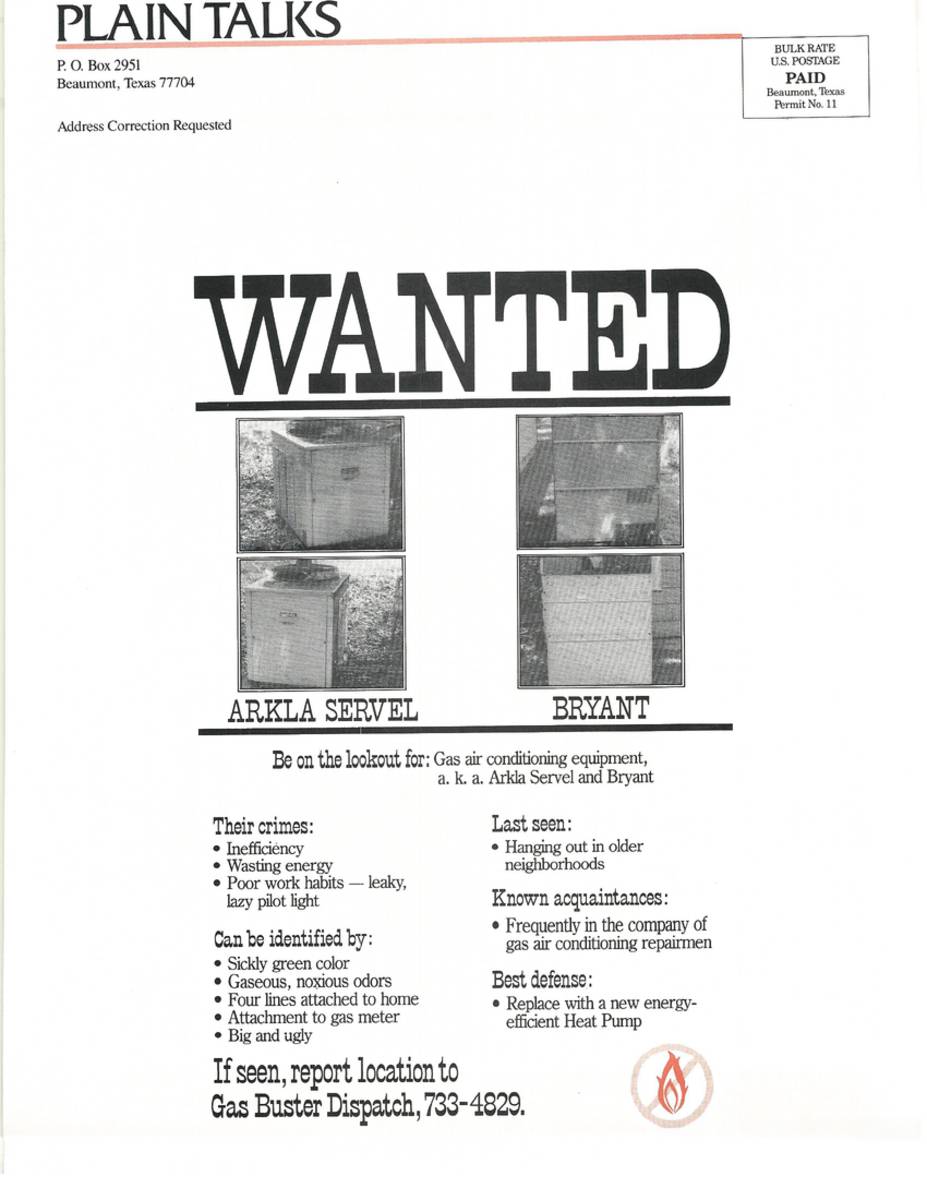 PLAIN TALKS

P. O. Box 2951
Beaumont, Texas 77704

Address Correction Requested

BULK RATE
U.S. POSTAGE
PAID
Beaumont, Texas
Permit No. 11

WANTED

ARKLA SERVEL

BRYANT

Be on the lookout for: Gas air conditioning equipment, a. k. a. Arkla Servel and Bryant

Their crimes:
• Inefficiency
• Wasting energy
• Poor work habits — leaky, lazy pilot light

Can be identified by:
• Sickly green color
• Gaseous, noxious odors
• Four lines attached to home
• Attachment to gas meter
• Big and ugly

Last seen:
• Hanging out in older neighborhoods

Known acquaintances:
• Frequently in the company of gas air conditioning repairmen

Best defense:
• Replace with a new energy-efficient Heat Pump

If seen, report location to
Gas Buster Dispatch, 733-4829.